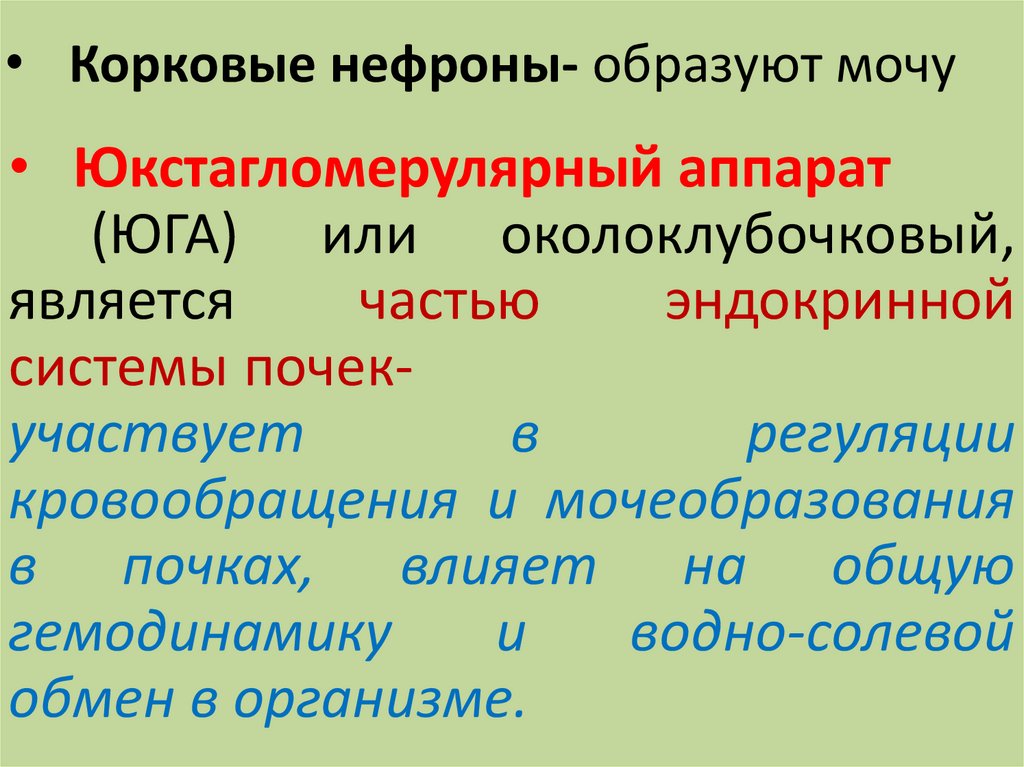 • Корковые нефроны- образуют мочу

• Юкстагломерулярный аппарат (ЮГА) или околоклубочковый, является частью эндокринной системы почек- участвует в регуляции кровообращения и мочеобразования в почках, влияет на общую гемодинамику и водно-солевой обмен в организме.